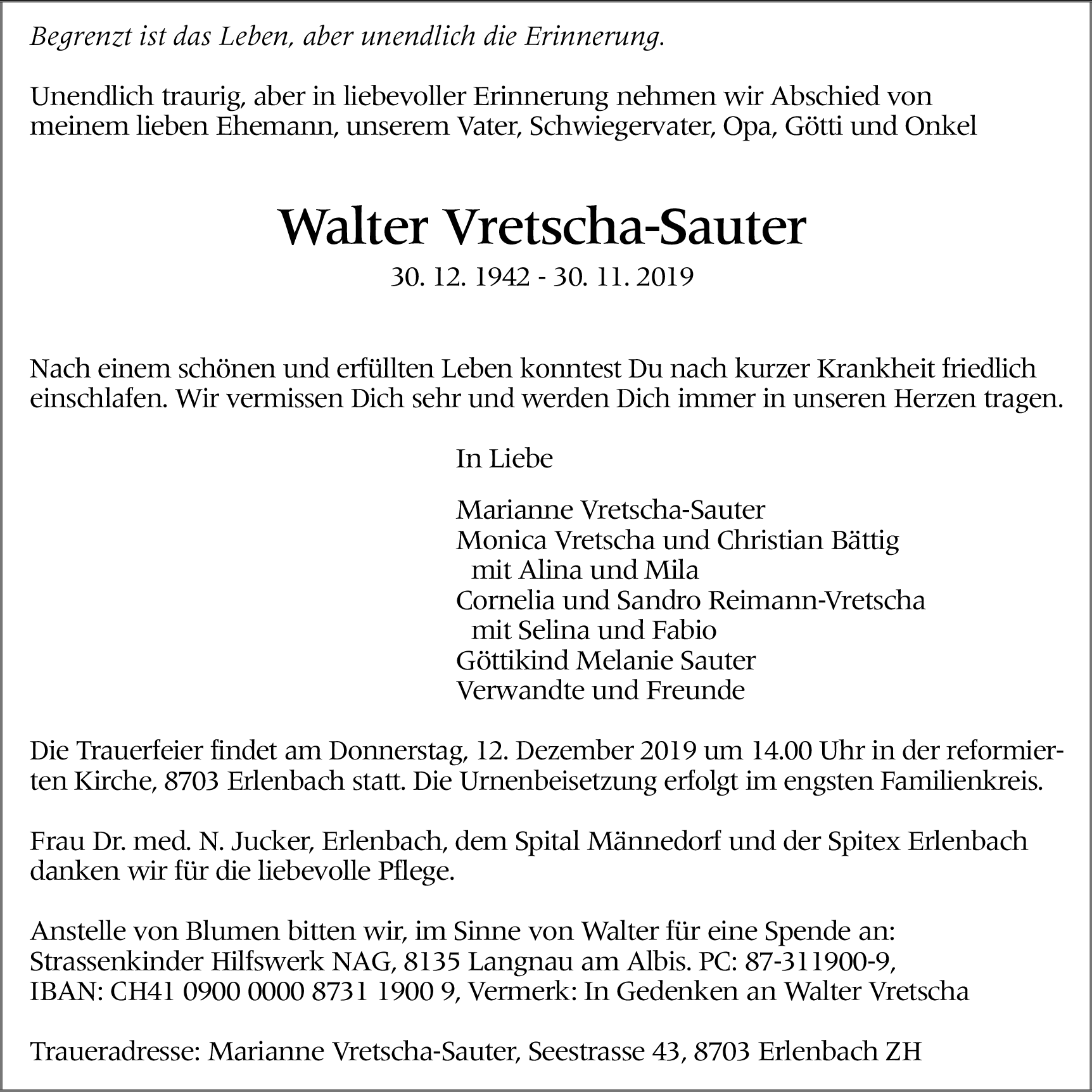 Begrenzt ist das Leben, aber unendlich die Erinnerung.

Unendlich traurig, aber in liebevoller Erinnerung nehmen wir Abschied von meinem lieben Ehemann, unserem Vater, Schwiegervater, Opa, Götti und Onkel

Walter Vretscha-Sauter

30. 12. 1942 - 30. 11. 2019

Nach einem schönen und erfüllten Leben konntest Du nach kurzer Krankheit friedlich einschlafen. Wir vermissen Dich sehr und werden Dich immer in unseren Herzen tragen.

In Liebe

Marianne Vretscha-Sauter
Monica Vretscha und Christian Bättig
mit Alina und Mila
Cornelia und Sandro Reimann-Vretscha
mit Selina und Fabio
Göttikind Melanie Sauter
Verwandte und Freunde

Die Trauerfeier findet am Donnerstag, 12. Dezember 2019 um 14.00 Uhr in der reformierten Kirche, 8703 Erlenbach statt. Die Urnenbeisetzung erfolgt im engsten Familienkreis.

Frau Dr. med. N. Jucker, Erlenbach, dem Spital Männedorf und der Spitex Erlenbach danken wir für die liebevolle Pflege.

Anstelle von Blumen bitten wir, im Sinne von Walter für eine Spende an:
Strassenkinder Hilfswerk NAG, 8135 Langnau am Albis. PC: 87-311900-9,
IBAN: CH41 0900 0000 8731 1900 9, Vermerk: In Gedenken an Walter Vretscha

Traueradresse: Marianne Vretscha-Sauter, Seestrasse 43, 8703 Erlenbach ZH